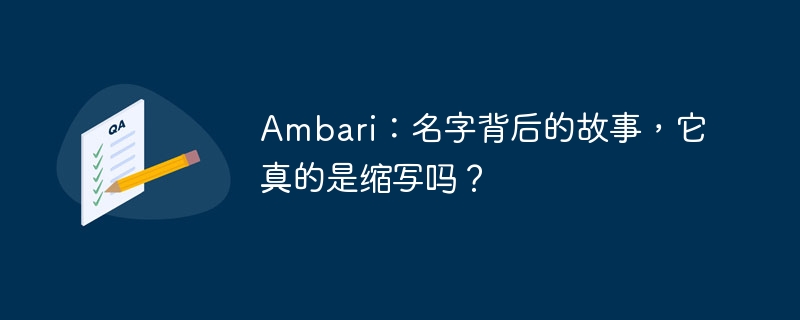 QA

Ambari：名字背后的故事，它真的是缩写吗？